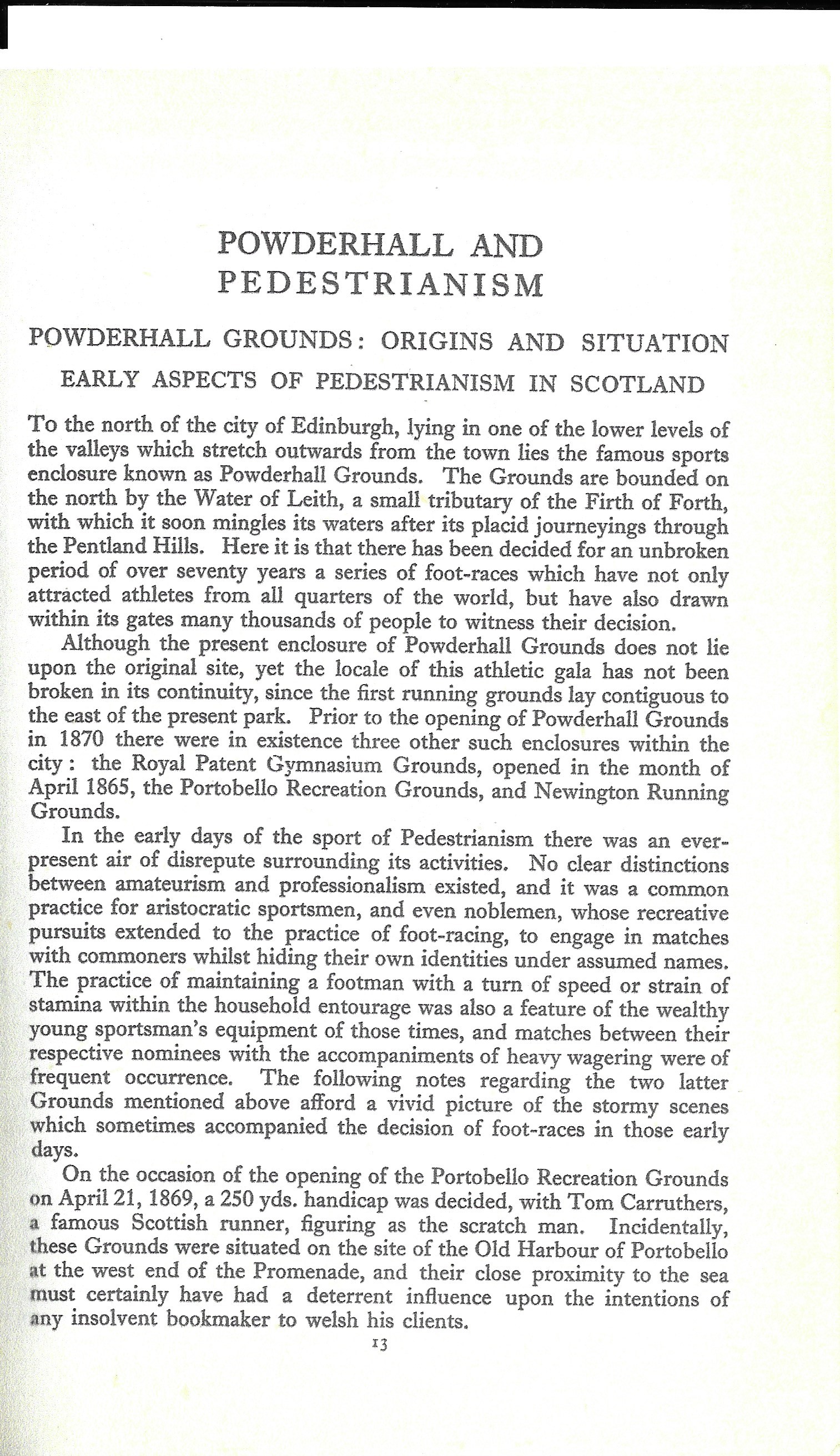 POWDERHALL AND PEDESTRIANISM

POWDERHALL GROUNDS: ORIGINS AND SITUATION

EARLY ASPECTS OF PEDESTRIANISM IN SCOTLAND

To the north of the city of Edinburgh, lying in one of the lower levels of the valleys which stretch outwards from the town lies the famous sports enclosure known as Powderhall Grounds. The Grounds are bounded on the north by the Water of Leith, a small tributary of the Firth of Forth, with which it soon mingles its waters after its placid journeyings through the Pentland Hills. Here it is that there has been decided for an unbroken period of over seventy years a series of foot-races which have not only attracted athletes from all quarters of the world, but have also drawn within its gates many thousands of people to witness their decision.

Although the present enclosure of Powderhall Grounds does not lie upon the original site, yet the locale of this athletic gala has not been broken in its continuity, since the first running grounds lay contiguous to the east of the present park. Prior to the opening of Powderhall Grounds in 1870 there were in existence three other such enclosures within the city: the Royal Patent Gymnasium Grounds, opened in the month of April 1865, the Portobello Recreation Grounds, and Newington Running Grounds.

In the early days of the sport of Pedestrianism there was an ever-present air of disrepute surrounding its activities. No clear distinctions between amateurism and professionalism existed, and it was a common practice for aristocratic sportsmen, and even noblemen, whose recreative pursuits extended to the practice of foot-racing, to engage in matches with commoners whilst hiding their own identities under assumed names. The practice of maintaining a footman with a turn of speed or strain of stamina within the household entourage was also a feature of the wealthy young sportsman's equipment of those times, and matches between their respective nominees with the accompaniments of heavy wagering were of frequent occurrence. The following notes regarding the two latter Grounds mentioned above afford a vivid picture of the stormy scenes which sometimes accompanied the decision of foot-races in those early days.

On the occasion of the opening of the Portobello Recreation Grounds on April 21, 1869, a 250 yds. handicap was decided, with Tom Carruthers, a famous Scottish runner, figuring as the scratch man. Incidentally, these Grounds were situated on the site of the Old Harbour of Portobello at the west end of the Promenade, and their close proximity to the sea must certainly have had a deterrent influence upon the intentions of any insolvent bookmaker to welsh his clients.

13